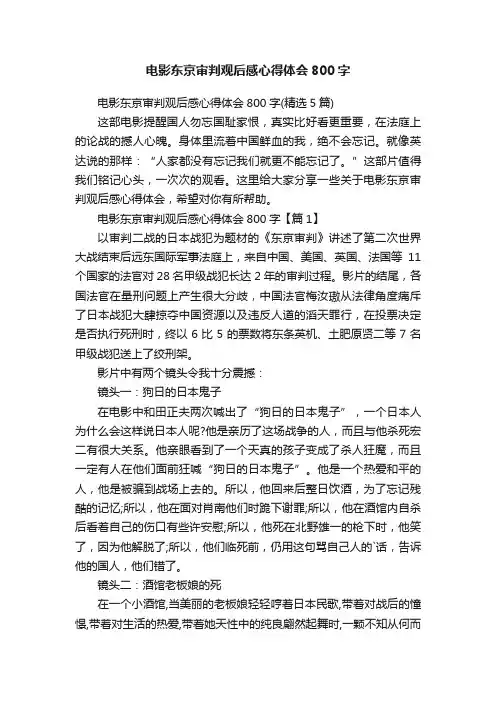 电影东京审判观后感心得体会800字

电影东京审判观后感心得体会800字(精选5篇)

这部电影提醒国人勿忘国耻家恨，真实比好看更重要，在法庭上的论战的撼人心魄。身体里流着中国鲜血的我，绝不会忘记。就像英达说的那样：“人家都没有忘记我们就更不能忘记了。”这部片值得我们铭记心头，一次次的观看。这里给大家分享一些关于电影东京审判观后感心得体会，希望对你有所帮助。

电影东京审判观后感心得体会800字【篇1】

以审判二战的日本战犯为题材的《东京审判》讲述了第二次世界大战结束后远东国际军事法庭上，来自中国、美国、英国、法国等11个国家的法官对28名甲级战犯长达2年的审判过程。影片的结尾，各国法官在量刑问题上产生很大分歧，中国法官梅汝璈从法律角度痛斥了日本战犯大肆掠夺中国资源以及违反人道的滔天罪行，在投票决定是否执行死刑时，终以6比5的票数将东条英机、土肥原贤二等7名甲级战犯送上了绞刑架。

影片中有两个镜头令我十分震撼：

镜头一：狗日的日本鬼子

在电影中和田正夫两次喊出了“狗日的日本鬼子”，一个日本人为什么会这样说日本人呢?他是亲历了这场战争的人，而且与他杀死宏二有很大关系。他亲眼看到了一个天真的孩子变成了杀人狂魔，而且一定有人在他们面前狂喊“狗日的日本鬼子”。他是一个热爱和平的人，他是被骗到战场上去的。所以，他回来后整日饮酒，为了忘记残酷的记忆;所以，他在面对肖南他们时跪下谢罪;所以，他在酒馆内自杀后看着自己的伤口有些许安慰;所以，他死在北野雄一的枪下时，他笑了，因为他解脱了;所以，他们临死前，仍用这句骂自己人的`话，告诉他的国人，他们错了。

镜头二：酒馆老板娘的死

在一个小酒馆,当美丽的老板娘轻轻哼着日本民歌,带着对战后的憧憬,带着对生活的热爱,带着她天性中的纯良翩然起舞时,一颗不知从何而